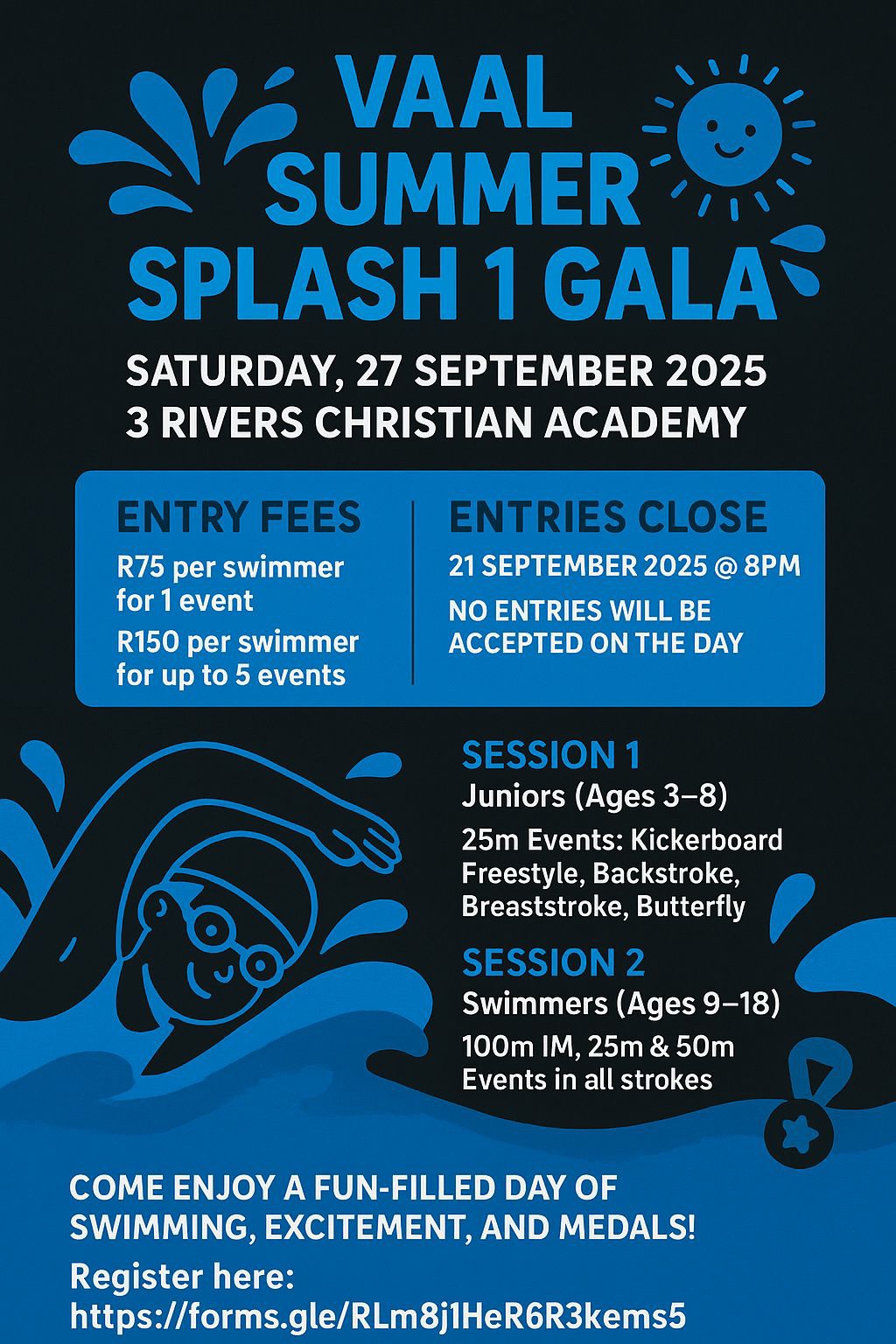 VAAL SUMMER SPLASH 1 GALA

SATURDAY, 27 SEPTEMBER 2025
3 RIVERS CHRISTIAN ACADEMY

ENTRY FEES
R75 per swimmer for 1 event
R150 per swimmer for up to 5 events

ENTRIES CLOSE
21 SEPTEMBER 2025 @ 8PM
NO ENTRIES WILL BE ACCEPTED ON THE DAY

SESSION 1
Juniors (Ages 3–8)
25m Events: Kickerboard Freestyle, Backstroke, Breaststroke, Butterfly

SESSION 2
Swimmers (Ages 9–18)
100m IM, 25m & 50m Events in all strokes

COME ENJOY A FUN-FILLED DAY OF SWIMMING, EXCITEMENT, AND MEDALS!

Register here:
https://forms.gle/RLm8j1HeR6R3kems5